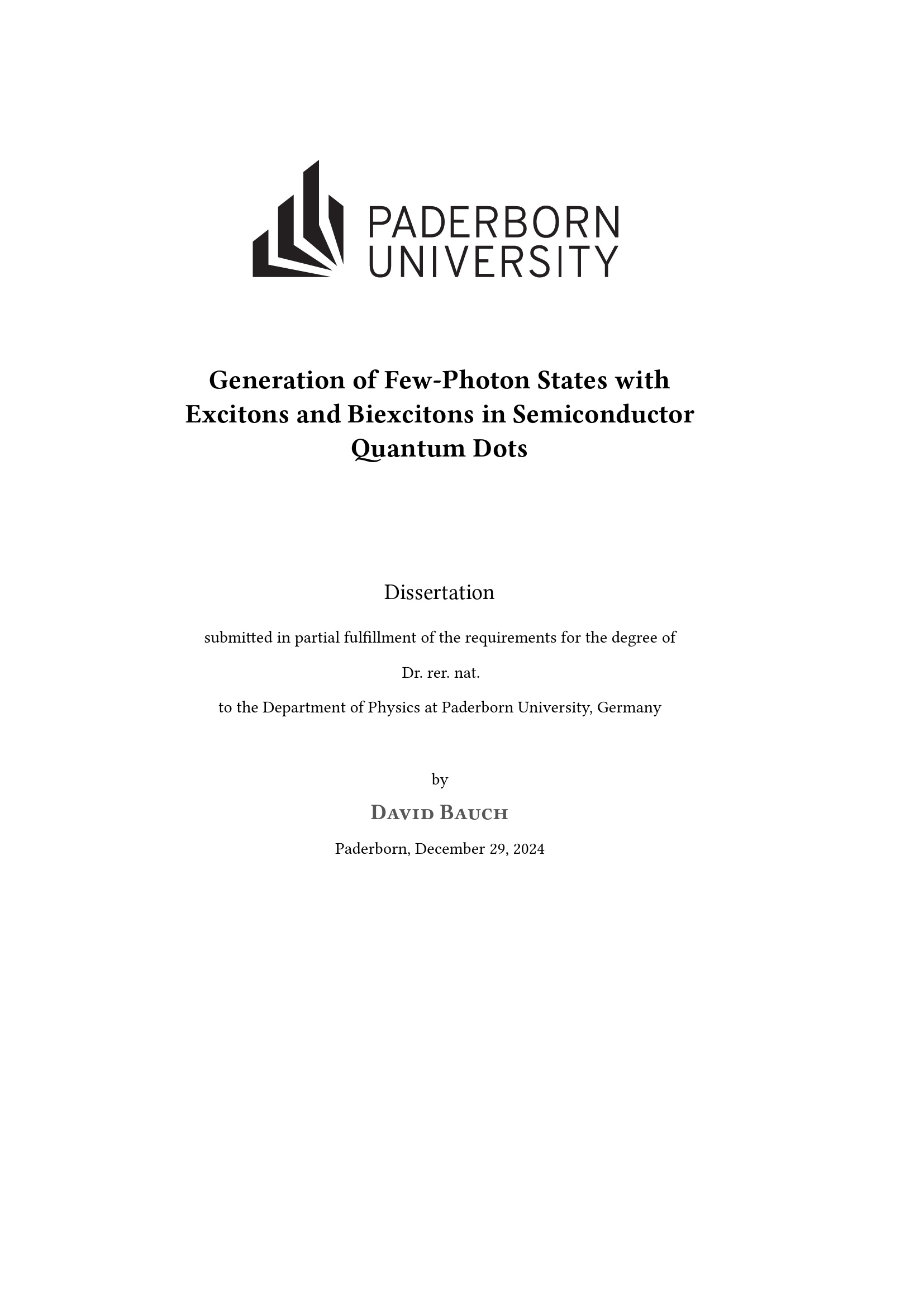 PADERBORN
UNIVERSITY

Generation of Few-Photon States with Excitons and Biexcitons in Semiconductor Quantum Dots

Dissertation

submitted in partial fulfillment of the requirements for the degree of

Dr. rer. nat.

to the Department of Physics at Paderborn University, Germany

by

David Bauch

Paderborn, December 29, 2024